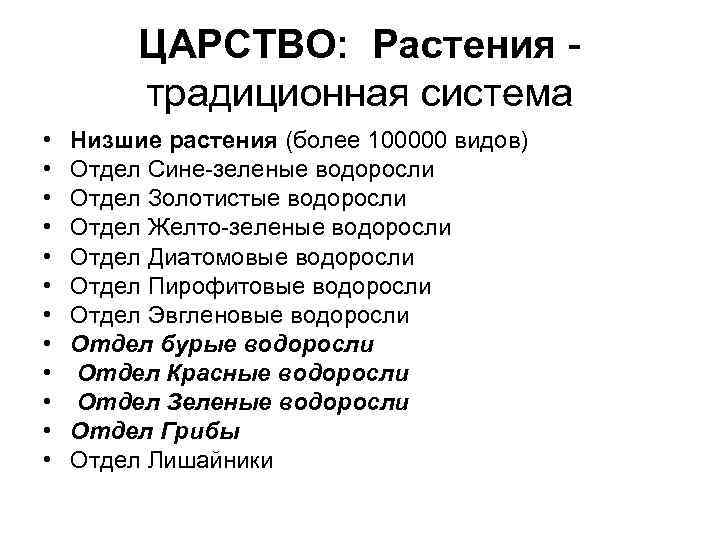 ЦАРСТВО: Растения - традиционная система

• Низшие растения (более 100000 видов)
• Отдел Сине-зеленые водоросли
• Отдел Золотистые водоросли
• Отдел Желто-зеленые водоросли
• Отдел Диатомовые водоросли
• Отдел Пирофитовые водоросли
• Отдел Эвгленовые водоросли
• Отдел бурые водоросли
• Отдел Красные водоросли
• Отдел Зеленые водоросли
• Отдел Грибы
• Отдел Лишайники